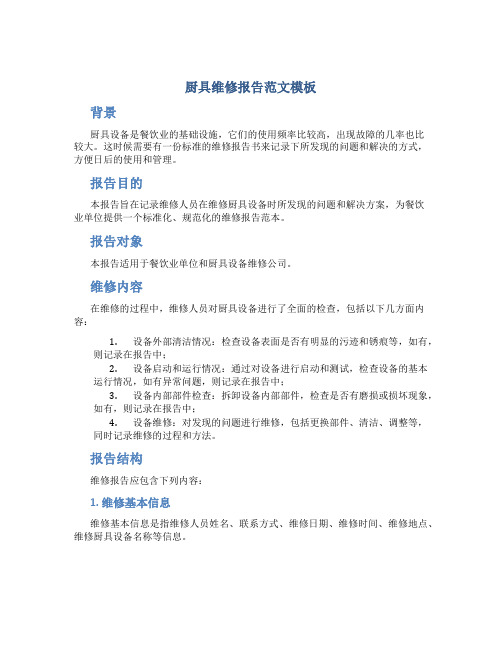 厨具维修报告范文模板

背景

厨具设备是餐饮业的基础设施，它们的使用频率比较高，出现故障的几率也比较大。这时候需要有一份标准的维修报告书来记录下所发现的问题和解决的方式，方便日后的使用和管理。

报告目的

本报告旨在记录维修人员在维修厨具设备时所发现的问题和解决方案，为餐饮业单位提供一个标准化、规范化的维修报告范本。

报告对象

本报告适用于餐饮业单位和厨具设备维修公司。

维修内容

在维修的过程中，维修人员对厨具设备进行了全面的检查，包括以下几方面内容：

1. 设备外部清洁情况：检查设备表面是否有明显的污迹和锈痕等，如有，则记录在报告中；
2. 设备启动和运行情况：通过对设备进行启动和测试，检查设备的基本运行情况，如有异常问题，则记录在报告中；
3. 设备内部部件检查：拆卸设备内部部件，检查是否有磨损或损坏现象，如有，则记录在报告中；
4. 设备维修：对发现的问题进行维修，包括更换部件、清洁、调整等，同时记录维修的过程和方法。

报告结构

维修报告应包含下列内容：

1. 维修基本信息

维修基本信息是指维修人员姓名、联系方式、维修日期、维修时间、维修地点、维修厨具设备名称等信息。